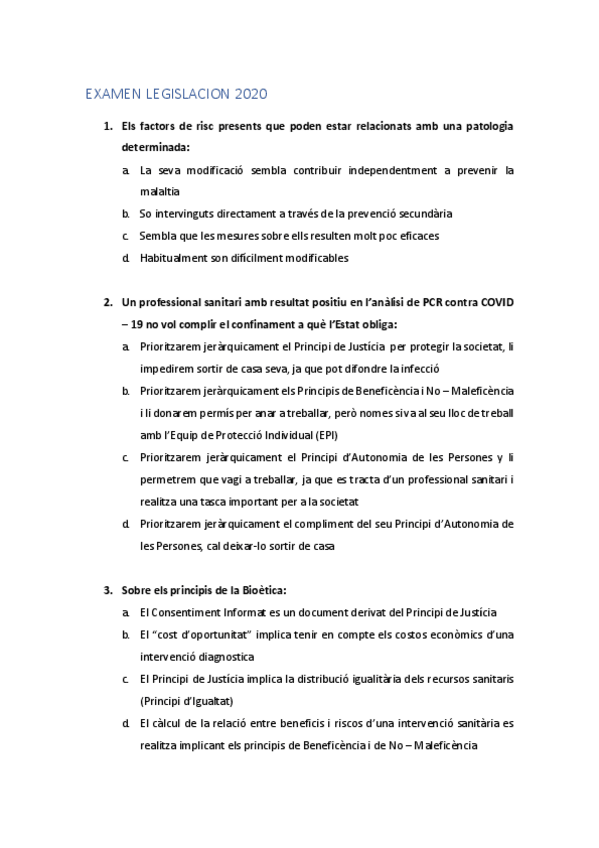 EXAMEN LEGISLACION 2020

1. Els factors de risc presents que poden estar relacionats amb una patologia determinada:

a. La seva modificació sembla contribuir independentment a prevenir la malaltia
b. So intervinguts directament a través de la prevenció secundària
c. Sembla que les mesures sobre ells resulten molt poc eficaces
d. Habitualment son difícilment modificables

2. Un professional sanitari amb resultat positiu en l'anàlisi de PCR contra COVID – 19 no vol complir el confinament a què l'Estat obliga:

a. Prioritzarem jeràrquicament el Principi de Justícia per protegir la societat, li impedirem sortir de casa seva, ja que pot difondre la infecció
b. Prioritzarem jeràrquicament els Principis de Beneficència i No – Maleficència i li donarem permís per anar a treballar, però nomes si va al seu lloc de treball amb l'Equip de Protecció Individual (EPI)
c. Prioritzarem jeràrquicament el Principi d'Autonomia de les Persones y li permetrem que vagi a treballar, ja que es tracta d'un professional sanitari i realitza una tasca important per a la societat
d. Prioritzarem jeràrquicament el compliment del seu Principi d'Autonomia de les Persones, cal deixar-lo sortir de casa

3. Sobre els principis de la Bioètica:

a. El Consentiment Informat es un document derivat del Principi de Justícia
b. El "cost d'oportunitat" implica tenir en compte els costos econòmics d'una intervenció diagnostica
c. El Principi de Justícia implica la distribució igualitària dels recursos sanitaris (Principi d'Igualtat)
d. El càlcul de la relació entre beneficis i riscos d'una intervenció sanitària es realitza implicant els principis de Beneficència i de No – Maleficència